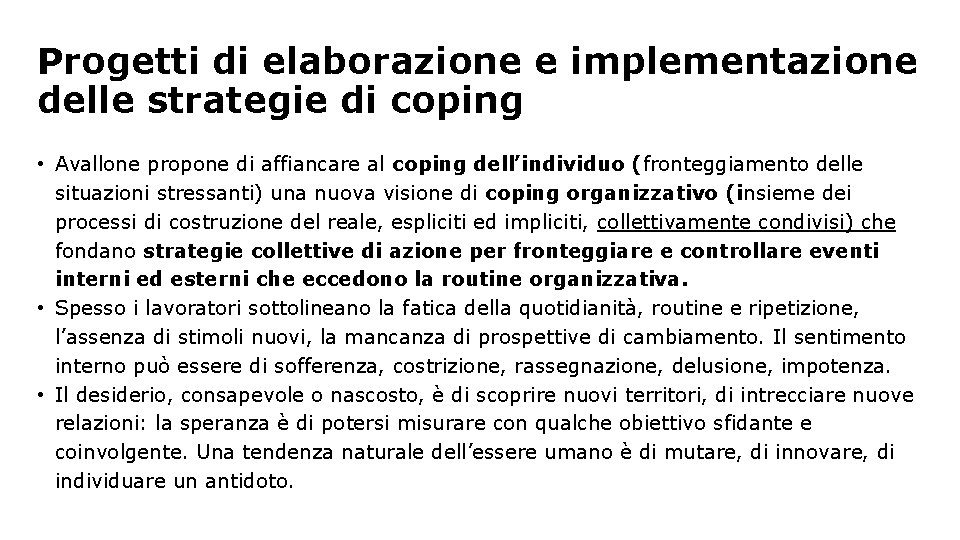 Progetti di elaborazione e implementazione delle strategie di coping

• Avallone propone di affiancare al coping dell'individuo (fronteggiamento delle situazioni stressanti) una nuova visione di coping organizzativo (insieme dei processi di costruzione del reale, espliciti ed impliciti, collettivamente condivisi) che fondano strategie collettive di azione per fronteggiare e controllare eventi interni ed esterni che eccedono la routine organizzativa.
• Spesso i lavoratori sottolineano la fatica della quotidianità, routine e ripetizione, l'assenza di stimoli nuovi, la mancanza di prospettive di cambiamento. Il sentimento interno può essere di sofferenza, costrizione, rassegnazione, delusione, impotenza.
• Il desiderio, consapevole o nascosto, è di scoprire nuovi territori, di intrecciare nuove relazioni: la speranza è di potersi misurare con qualche obiettivo sfidante e coinvolgente. Una tendenza naturale dell'essere umano è di mutare, di innovare, di individuare un antidoto.